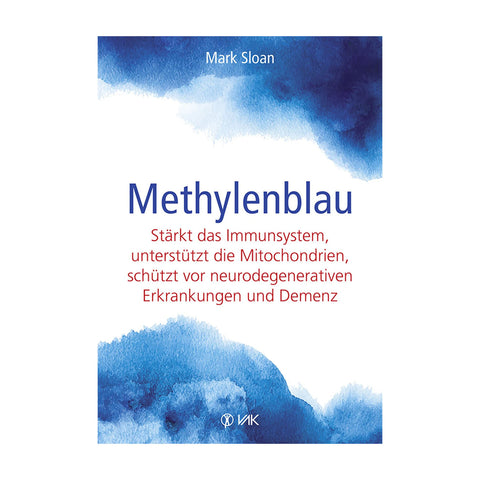 Mark Sloan

Methylenblau

Stärkt das Immunsystem, unterstützt die Mitochondrien, schützt vor neurodegenerativen Erkrankungen und Demenz

VAK